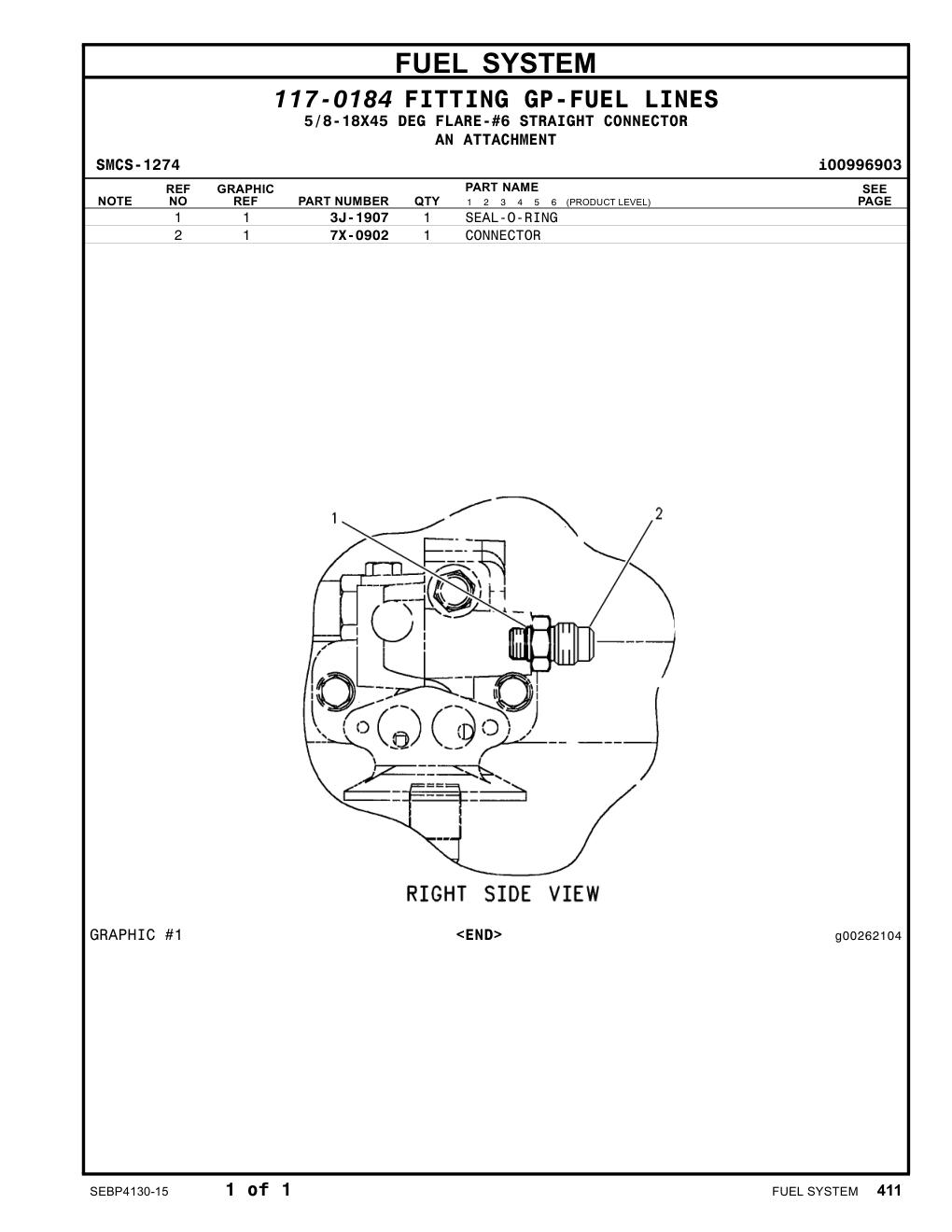 FUEL SYSTEM

117-0184 FITTING GP-FUEL LINES
5/8-18X45 DEG FLARE-#6 STRAIGHT CONNECTOR
AN ATTACHMENT

SMCS-1274 i00996903

| NOTE | REF NO | GRAPHIC REF | PART NUMBER | QTY | PART NAME 1 2 3 4 5 6 (PRODUCT LEVEL) | SEE PAGE |
|---|---|---|---|---|---|---|
| | 1 | 1 | 3J-1907 | 1 | SEAL-O-RING | |
| | 2 | 1 | 7X-0902 | 1 | CONNECTOR | |

1
2

RIGHT SIDE VIEW

GRAPHIC #1 <END> g00262104

SEBP4130-15 1 of 1 FUEL SYSTEM 411